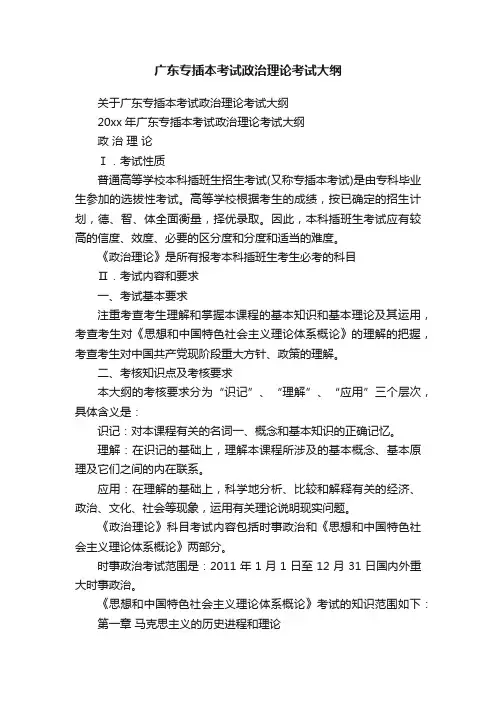 广东专插本考试政治理论考试大纲

关于广东专插本考试政治理论考试大纲

20xx 年广东专插本考试政治理论考试大纲

政 治 理 论

Ⅰ．考试性质

普通高等学校本科插班生招生考试(又称专插本考试)是由专科毕业生参加的选拔性考试。高等学校根据考生的成绩，按已确定的招生计划，德、智、体全面衡量，择优录取。因此，本科插班生考试应有较高的信度、效度、必要的区分度和分度和适当的难度。

《政治理论》是所有报考本科插班生考生必考的科目

Ⅱ．考试内容和要求

一、考试基本要求

注重考查考生理解和掌握本课程的基本知识和基本理论及其运用，考查考生对《思想和中国特色社会主义理论体系概论》的理解的把握，考查考生对中国共产党现阶段重大方针、政策的理解。

二、考核知识点及考核要求

本大纲的考核要求分为“识记”、“理解”、“应用”三个层次，具体含义是：

识记：对本课程有关的名词一、概念和基本知识的正确记忆。

理解：在识记的基础上，理解本课程所涉及的基本概念、基本原理及它们之间的内在联系。

应用：在理解的基础上，科学地分析、比较和解释有关的经济、政治、文化、社会等现象，运用有关理论说明现实问题。

《政治理论》科目考试内容包括时事政治和《思想和中国特色社会主义理论体系概论》两部分。

时事政治考试范围是：2011 年 1 月 1 日至 12 月 31 日国内外重大时事政治。

《思想和中国特色社会主义理论体系概论》考试的知识范围如下：

第一章 马克思主义的历史进程和理论